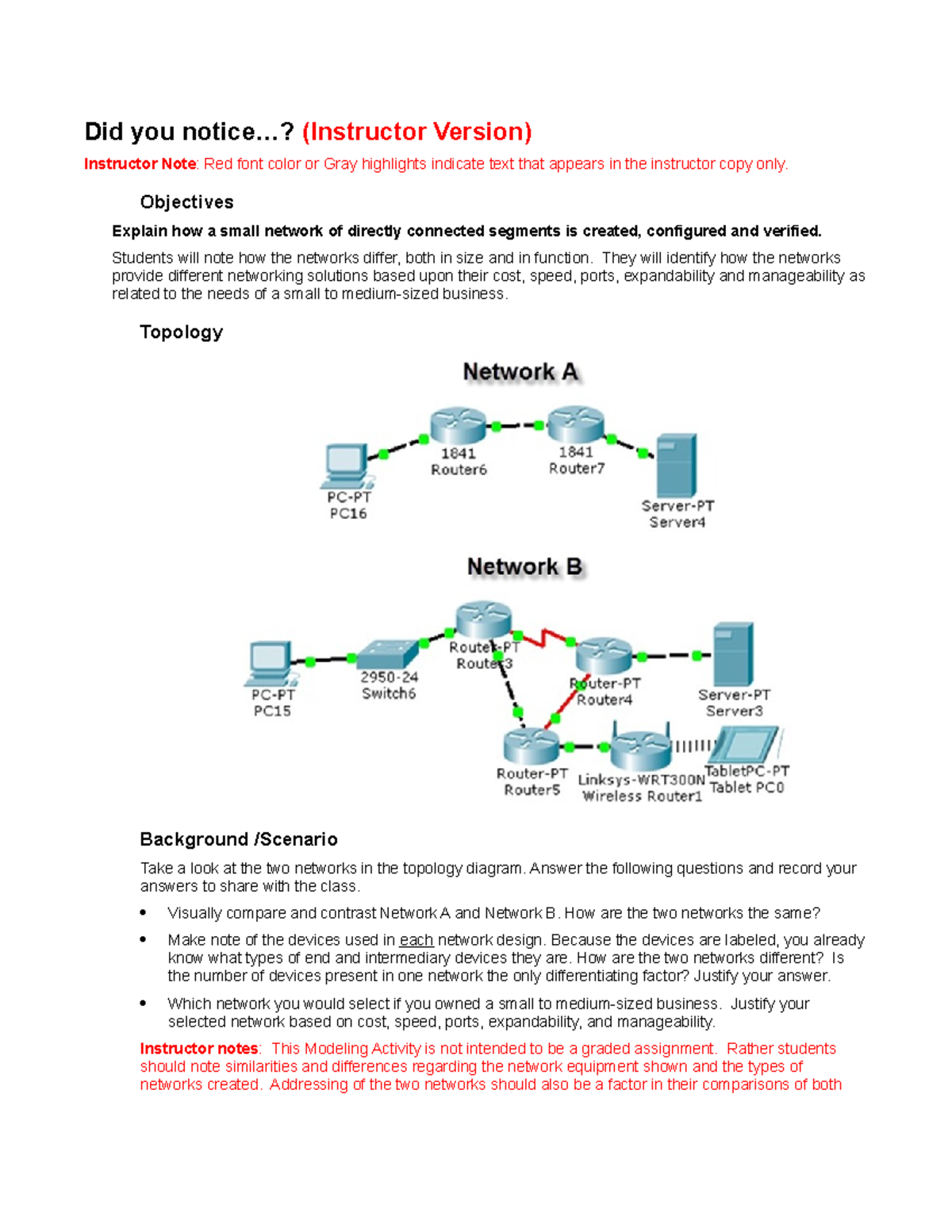 Did you notice…? (Instructor Version)

Instructor Note: Red font color or Gray highlights indicate text that appears in the instructor copy only.

Objectives

Explain how a small network of directly connected segments is created, configured and verified.

Students will note how the networks differ, both in size and in function. They will identify how the networks provide different networking solutions based upon their cost, speed, ports, expandability and manageability as related to the needs of a small to medium-sized business.

Topology

Network A

PC-PT
PC16

1841
Router6

1841
Router7

Server-PT
Server4

Network B

PC-PT
PC15

2950-24
Switch6

Router-PT
Router3

Router-PT
Router4

Server-PT
Server3

Router-PT
Router5

Linksys-WRT300N
Wireless Router1

TabletPC-PT
Tablet PC0

Background /Scenario

Take a look at the two networks in the topology diagram. Answer the following questions and record your answers to share with the class.

• Visually compare and contrast Network A and Network B. How are the two networks the same?

• Make note of the devices used in each network design. Because the devices are labeled, you already know what types of end and intermediary devices they are. How are the two networks different? Is the number of devices present in one network the only differentiating factor? Justify your answer.

• Which network you would select if you owned a small to medium-sized business. Justify your selected network based on cost, speed, ports, expandability, and manageability.

Instructor notes: This Modeling Activity is not intended to be a graded assignment. Rather students should note similarities and differences regarding the network equipment shown and the types of networks created. Addressing of the two networks should also be a factor in their comparisons of both